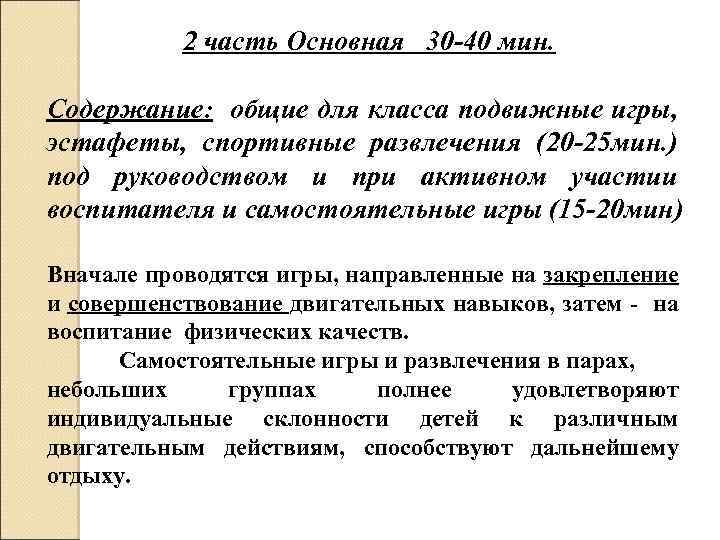 2 часть Основная 30-40 мин.

Содержание: общие для класса подвижные игры, эстафеты, спортивные развлечения (20-25мин.) под руководством и при активном участии воспитателя и самостоятельные игры (15-20мин)

Вначале проводятся игры, направленные на закрепление и совершенствование двигательных навыков, затем - на воспитание физических качеств.

Самостоятельные игры и развлечения в парах, небольших группах полнее удовлетворяют индивидуальные склонности детей к различным двигательным действиям, способствуют дальнейшему отдыху.